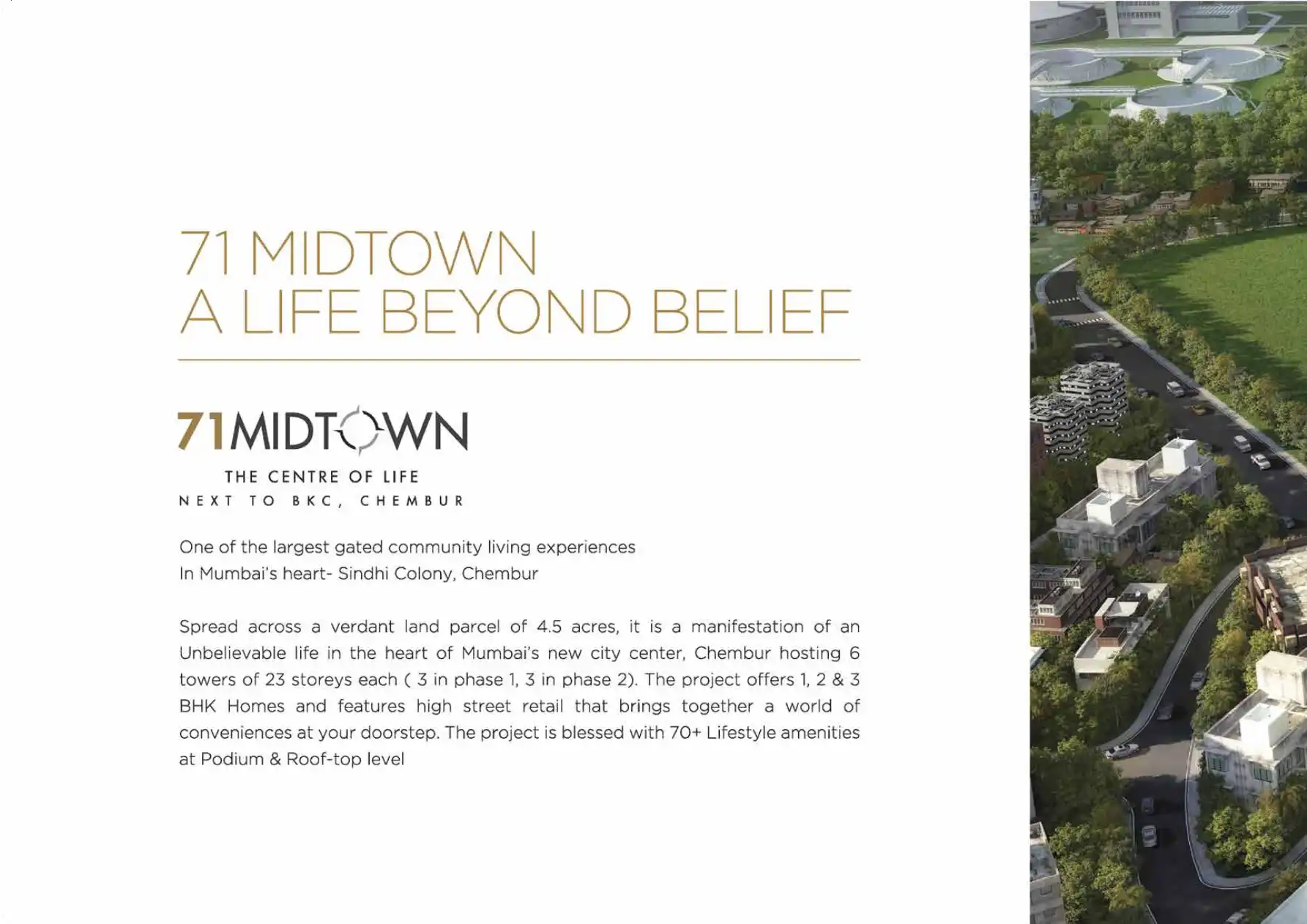 71 MIDTOWN
A LIFE BEYOND BELIEF

71MIDTOWN

THE CENTRE OF LIFE

NEXT TO BKC, CHEMBUR

One of the largest gated community living experiences
In Mumbai's heart- Sindhi Colony, Chembur

Spread across a verdant land parcel of 4.5 acres, it is a manifestation of an Unbelievable life in the heart of Mumbai's new city center, Chembur hosting 6 towers of 23 storeys each ( 3 in phase 1, 3 in phase 2). The project offers 1, 2 & 3 BHK Homes and features high street retail that brings together a world of conveniences at your doorstep. The project is blessed with 70+ Lifestyle amenities at Podium & Roof-top level